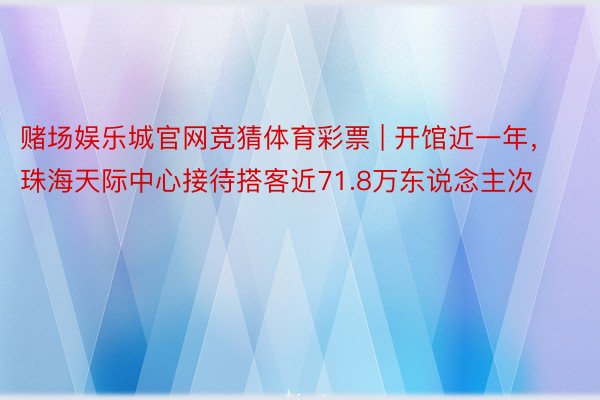 赌场娱乐城官网竞猜体育彩票 | 开馆近一年，珠海天际中心接待搭客近71.8万东说念主次